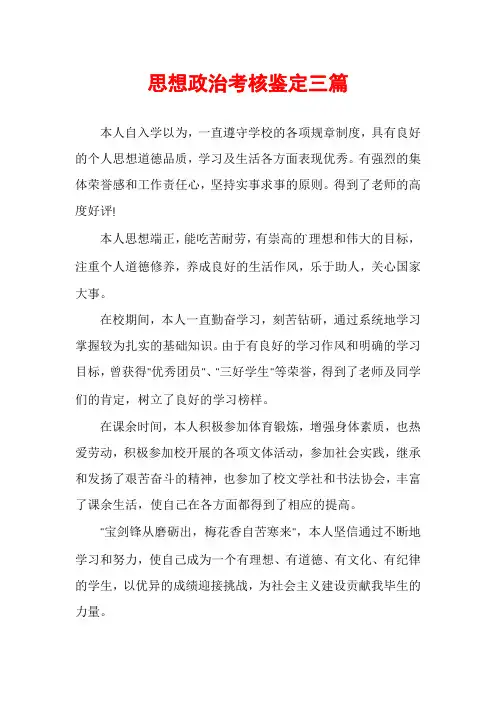 思想政治考核鉴定三篇

本人自入学以为，一直遵守学校的各项规章制度，具有良好的个人思想道德品质，学习及生活各方面表现优秀。有强烈的集体荣誉感和工作责任心，坚持实事求事的原则。得到了老师的高度好评!

本人思想端正，能吃苦耐劳，有崇高的`理想和伟大的目标，注重个人道德修养，养成良好的生活作风，乐于助人，关心国家大事。

在校期间，本人一直勤奋学习，刻苦钻研，通过系统地学习掌握较为扎实的基础知识。由于有良好的学习作风和明确的学习目标，曾获得"优秀团员"、"三好学生"等荣誉，得到了老师及同学们的肯定，树立了良好的学习榜样。

在课余时间，本人积极参加体育锻炼，增强身体素质，也热爱劳动，积极参加校开展的各项文体活动，参加社会实践，继承和发扬了艰苦奋斗的精神，也参加了校文学社和书法协会，丰富了课余生活，使自己在各方面都得到了相应的提高。

"宝剑锋从磨砺出，梅花香自苦寒来"，本人坚信通过不断地学习和努力，使自己成为一个有理想、有道德、有文化、有纪律的学生，以优异的成绩迎接挑战，为社会主义建设贡献我毕生的力量。